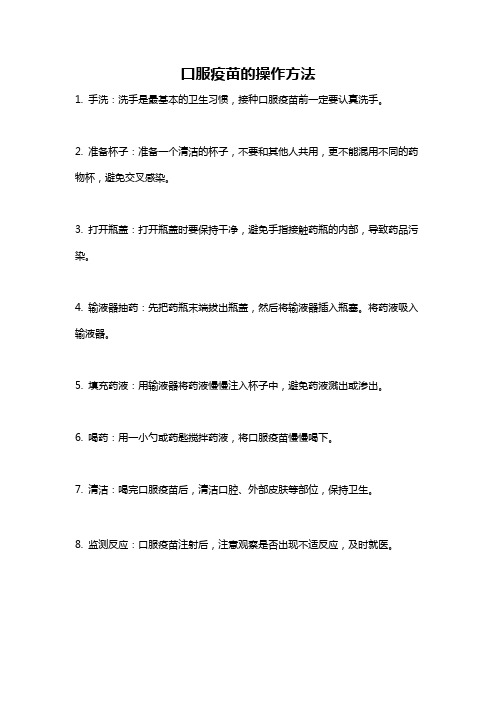 口服疫苗的操作方法

1. 手洗：洗手是最基本的卫生习惯，接种口服疫苗前一定要认真洗手。

2. 准备杯子：准备一个清洁的杯子，不要和其他人共用，更不能混用不同的药物杯，避免交叉感染。

3. 打开瓶盖：打开瓶盖时要保持干净，避免手指接触药瓶的内部，导致药品污染。

4. 输液器抽药：先把药瓶末端拔出瓶盖，然后将输液器插入瓶塞。将药液吸入输液器。

5. 填充药液：用输液器将药液慢慢注入杯子中，避免药液溅出或渗出。

6. 喝药：用一小勺或药匙搅拌药液，将口服疫苗慢慢喝下。

7. 清洁：喝完口服疫苗后，清洁口腔、外部皮肤等部位，保持卫生。

8. 监测反应：口服疫苗注射后，注意观察是否出现不适反应，及时就医。